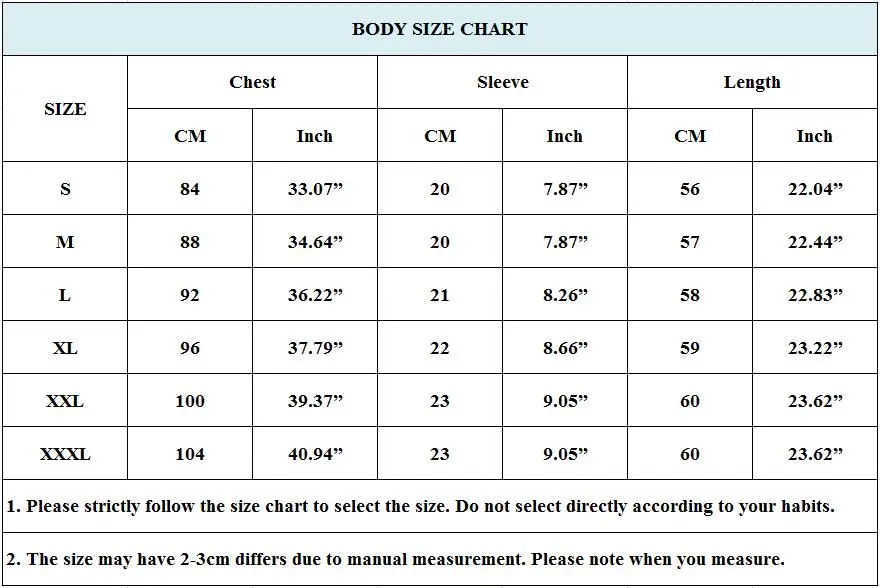 BODY SIZE CHART

| SIZE | Chest CM | Chest Inch | Sleeve CM | Sleeve Inch | Length CM | Length Inch |
|---|---|---|---|---|---|---|
| S | 84 | 33.07” | 20 | 7.87” | 56 | 22.04” |
| M | 88 | 34.64” | 20 | 7.87” | 57 | 22.44” |
| L | 92 | 36.22” | 21 | 8.26” | 58 | 22.83” |
| XL | 96 | 37.79” | 22 | 8.66” | 59 | 23.22” |
| XXL | 100 | 39.37” | 23 | 9.05” | 60 | 23.62” |
| XXXL | 104 | 40.94” | 23 | 9.05” | 60 | 23.62” |

1. Please strictly follow the size chart to select the size. Do not select directly according to your habits.

2. The size may have 2-3cm differs due to manual measurement. Please note when you measure.